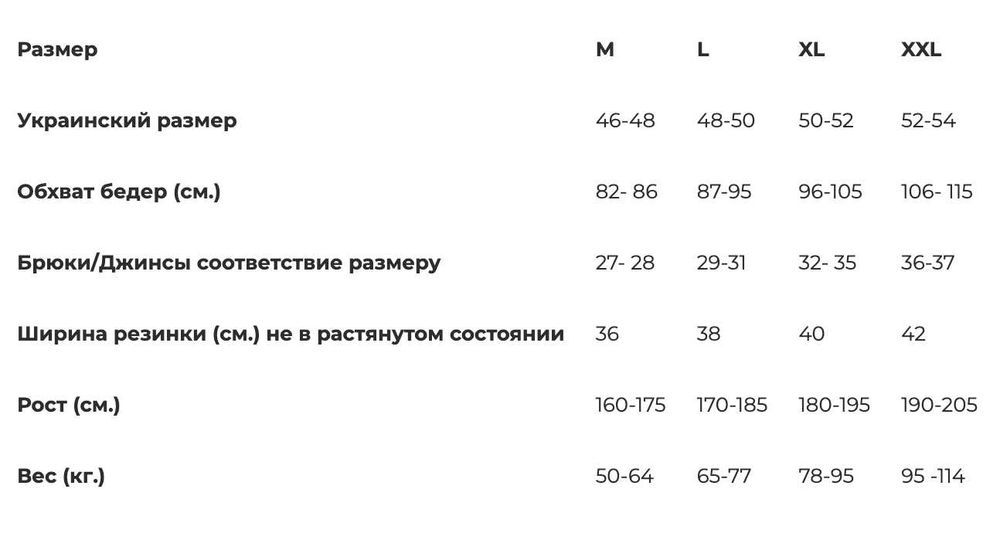 | Размер | M | L | XL | XXL |
|---|---|---|---|---|
| Украинский размер | 46-48 | 48-50 | 50-52 | 52-54 |
| Обхват бедер (см.) | 82- 86 | 87-95 | 96-105 | 106- 115 |
| Брюки/Джинсы соответствие размеру | 27- 28 | 29-31 | 32- 35 | 36-37 |
| Ширина резинки (см.) не в растянутом состоянии | 36 | 38 | 40 | 42 |
| Рост (см.) | 160-175 | 170-185 | 180-195 | 190-205 |
| Вес (кг.) | 50-64 | 65-77 | 78-95 | 95 -114 |